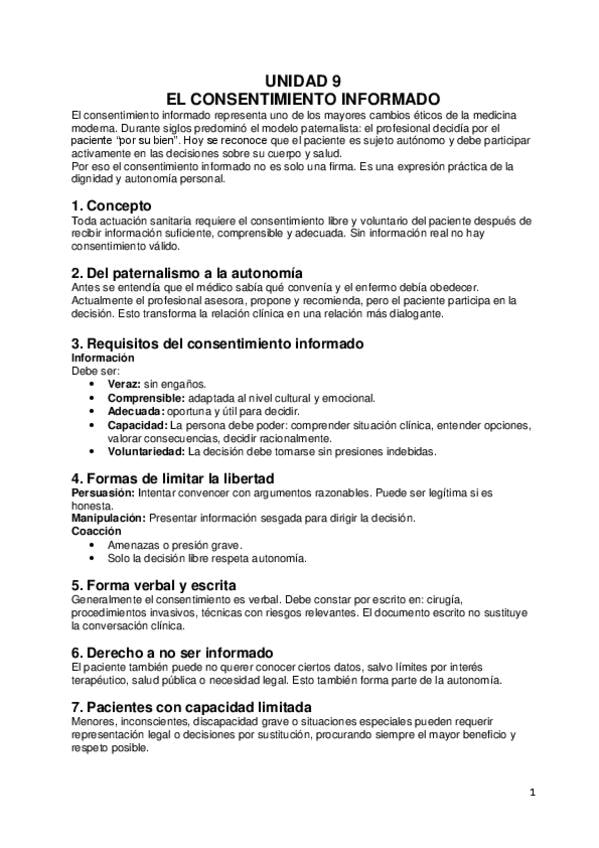 UNIDAD 9
EL CONSENTIMIENTO INFORMADO

El consentimiento informado representa uno de los mayores cambios éticos de la medicina moderna. Durante siglos predominó el modelo paternalista: el profesional decidía por el paciente "por su bien". Hoy se reconoce que el paciente es sujeto autónomo y debe participar activamente en las decisiones sobre su cuerpo y salud.
Por eso el consentimiento informado no es solo una firma. Es una expresión práctica de la dignidad y autonomía personal.

1. Concepto
Toda actuación sanitaria requiere el consentimiento libre y voluntario del paciente después de recibir información suficiente, comprensible y adecuada. Sin información real no hay consentimiento válido.

2. Del paternalismo a la autonomía
Antes se entendía que el médico sabía qué convenía y el enfermo debía obedecer. Actualmente el profesional asesora, propone y recomienda, pero el paciente participa en la decisión. Esto transforma la relación clínica en una relación más dialogante.

3. Requisitos del consentimiento informado
Información
Debe ser:
• Veraz: sin engaños.
• Comprensible: adaptada al nivel cultural y emocional.
• Adecuada: oportuna y útil para decidir.
• Capacidad: La persona debe poder: comprender situación clínica, entender opciones, valorar consecuencias, decidir racionalmente.
• Voluntariedad: La decisión debe tomarse sin presiones indebidas.

4. Formas de limitar la libertad
Persuasión: Intentar convencer con argumentos razonables. Puede ser legítima si es honesta.
Manipulación: Presentar información sesgada para dirigir la decisión.
Coacción
• Amenazas o presión grave.
• Solo la decisión libre respeta autonomía.

5. Forma verbal y escrita
Generalmente el consentimiento es verbal. Debe constar por escrito en: cirugía, procedimientos invasivos, técnicas con riesgos relevantes. El documento escrito no sustituye la conversación clínica.

6. Derecho a no ser informado
El paciente también puede no querer conocer ciertos datos, salvo límites por interés terapéutico, salud pública o necesidad legal. Esto también forma parte de la autonomía.

7. Pacientes con capacidad limitada
Menores, inconscientes, discapacidad grave o situaciones especiales pueden requerir representación legal o decisiones por sustitución, procurando siempre el mayor beneficio y respeto posible.

1